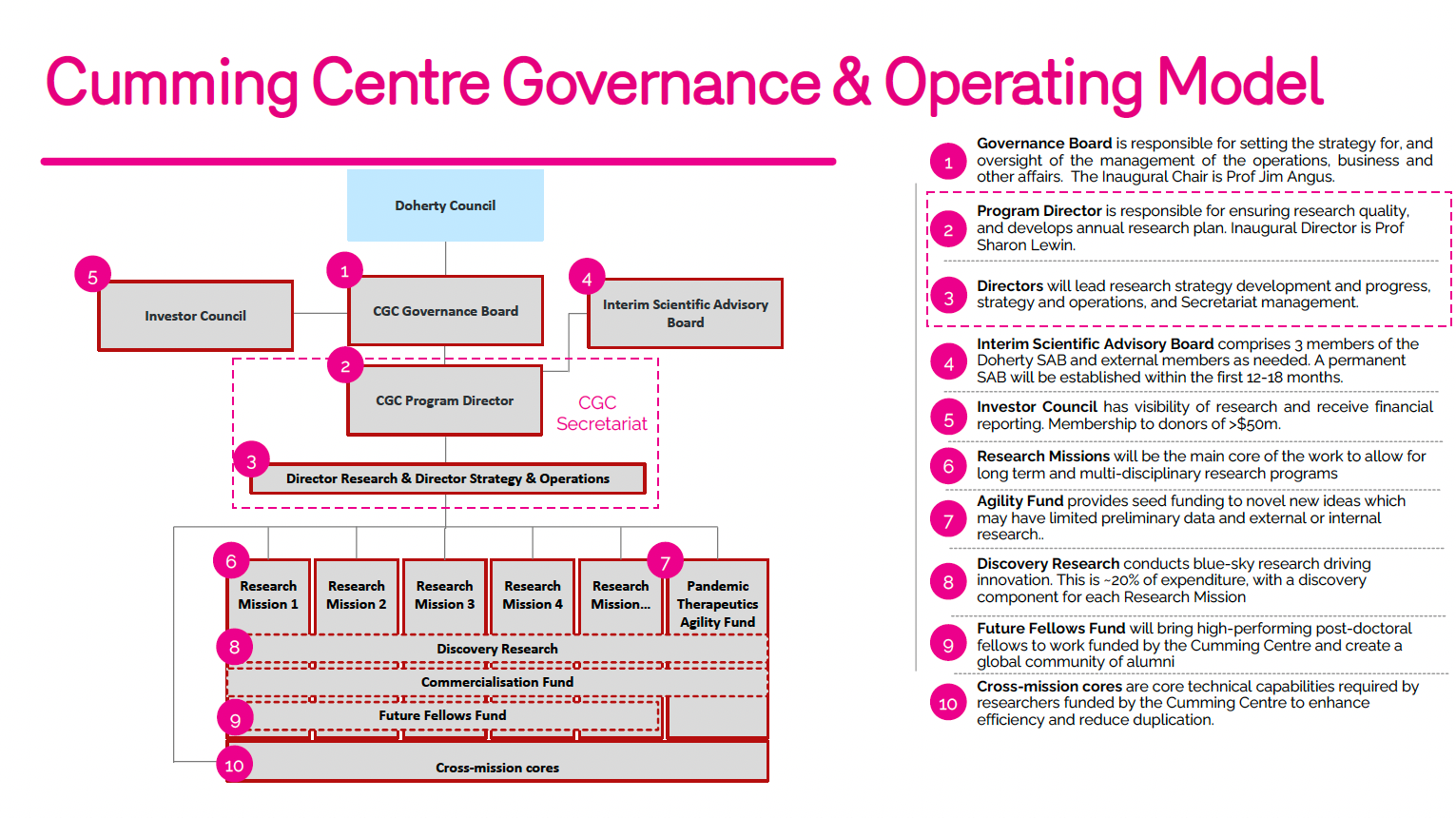 Cumming Centre Governance & Operating Model

Doherty Council

5 Investor Council

1 CGC Governance Board

4 Interim Scientific Advisory Board

2 CGC Program Director

CGC Secretariat

3 Director Research & Director Strategy & Operations

6 Research Mission 1

Research Mission 2

Research Mission 3

Research Mission 4

Research Mission...

7 Pandemic Therapeutics Agility Fund

8 Discovery Research

Commercialisation Fund

9 Future Fellows Fund

10 Cross-mission cores

1 **Governance Board** is responsible for setting the strategy for, and oversight of the management of the operations, business and other affairs. The Inaugural Chair is Prof Jim Angus.

2 **Program Director** is responsible for ensuring research quality, and develops annual research plan. Inaugural Director is Prof Sharon Lewin.

3 **Directors** will lead research strategy development and progress, strategy and operations, and Secretariat management.

4 **Interim Scientific Advisory Board** comprises 3 members of the Doherty SAB and external members as needed. A permanent SAB will be established within the first 12-18 months.

5 **Investor Council** has visibility of research and receive financial reporting. Membership to donors of >$50m.

6 **Research Missions** will be the main core of the work to allow for long term and multi-disciplinary research programs

7 **Agility Fund** provides seed funding to novel new ideas which may have limited preliminary data and external or internal research..

8 **Discovery Research** conducts blue-sky research driving innovation. This is ~20% of expenditure, with a discovery component for each Research Mission

9 **Future Fellows Fund** will bring high-performing post-doctoral fellows to work funded by the Cumming Centre and create a global community of alumni

10 **Cross-mission cores** are core technical capabilities required by researchers funded by the Cumming Centre to enhance efficiency and reduce duplication.